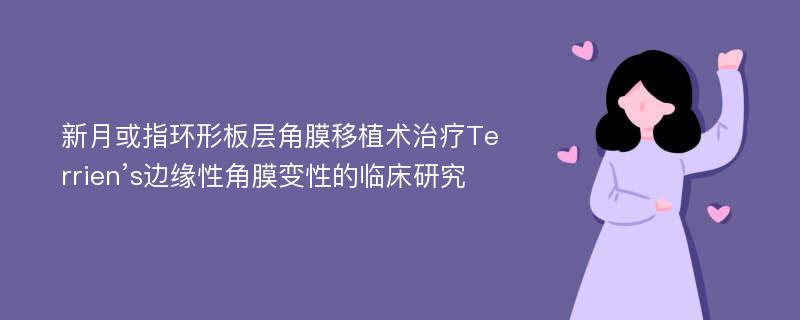 新月或指环形板层角膜移植术治疗Terrien’s边缘性角膜变性的临床研究